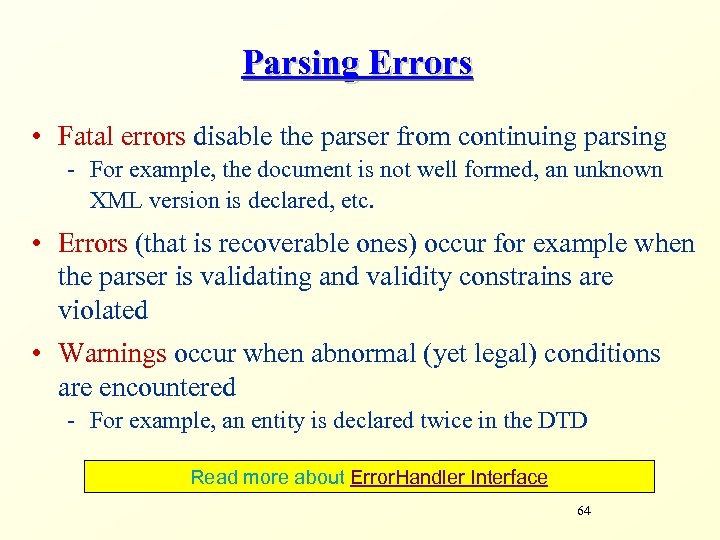 Parsing Errors

• Fatal errors disable the parser from continuing parsing
- For example, the document is not well formed, an unknown XML version is declared, etc.

• Errors (that is recoverable ones) occur for example when the parser is validating and validity constrains are violated

• Warnings occur when abnormal (yet legal) conditions are encountered
- For example, an entity is declared twice in the DTD

Read more about ErrorHandler Interface

64